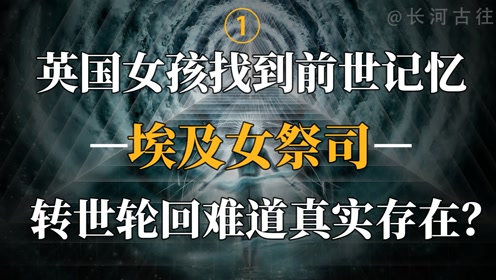 @长河古往

①

英国女孩找到前世记忆

—埃及女祭司—

转世轮回难道真实存在?